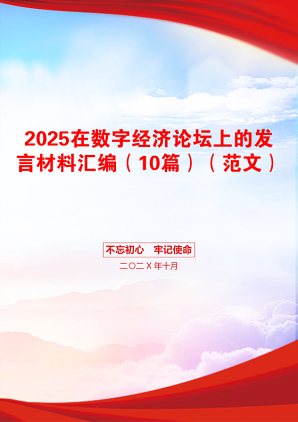 2025在数字经济论坛上的发言材料汇编（10篇）（范文）

不忘初心　牢记使命

二〇二X年十月